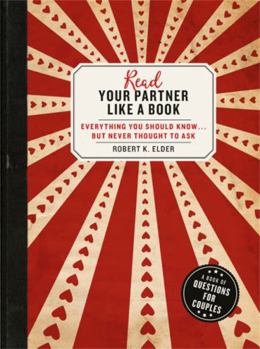 Read
YOUR PARTNER
LIKE A BOOK

EVERYTHING YOU SHOULD KNOW...
BUT NEVER THOUGHT TO ASK

ROBERT K. ELDER

A BOOK OF
QUESTIONS
FOR
COUPLES